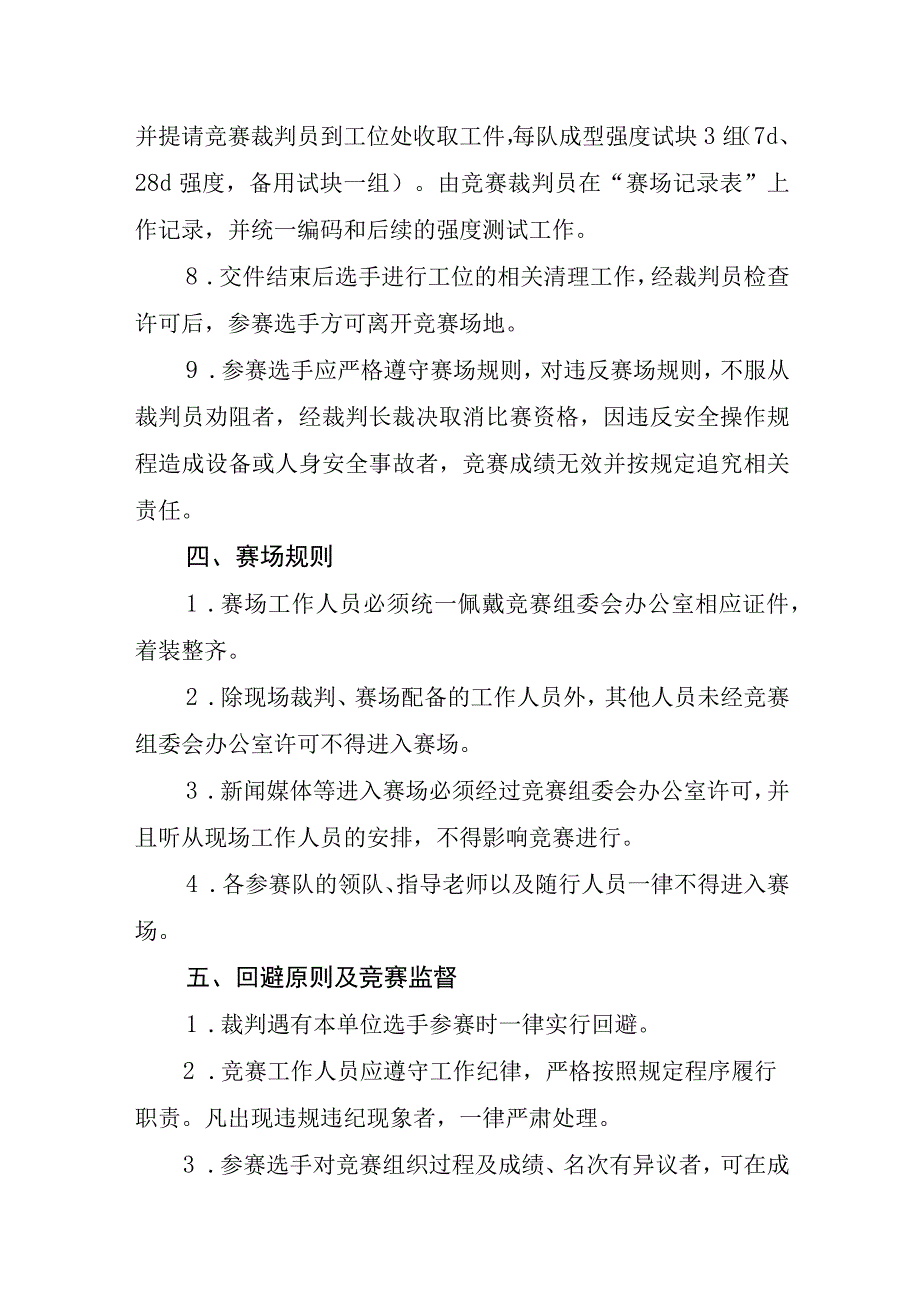 并提请竞赛裁判员到工位处收取工件,每队成型强度试块3组(7d、28d强度，备用试块一组）。由竞赛裁判员在“赛场记录表”上作记录，并统一编码和后续的强度测试工作。

8．交件结束后选手进行工位的相关清理工作，经裁判员检查许可后，参赛选手方可离开竞赛场地。

9．参赛选手应严格遵守赛场规则，对违反赛场规则，不服从裁判员劝阻者，经裁判长裁决取消比赛资格，因违反安全操作规程造成设备或人身安全事故者，竞赛成绩无效并按规定追究相关责任。

四、赛场规则

1．赛场工作人员必须统一佩戴竞赛组委会办公室相应证件，着装整齐。

2．除现场裁判、赛场配备的工作人员外，其他人员未经竞赛组委会办公室许可不得进入赛场。

3．新闻媒体等进入赛场必须经过竞赛组委会办公室许可，并且听从现场工作人员的安排，不得影响竞赛进行。

4．各参赛队的领队、指导老师以及随行人员一律不得进入赛场。

五、回避原则及竞赛监督

1．裁判遇有本单位选手参赛时一律实行回避。

2．竞赛工作人员应遵守工作纪律，严格按照规定程序履行职责。凡出现违规违纪现象者，一律严肃处理。

3．参赛选手对竞赛组织过程及成绩、名次有异议者，可在成